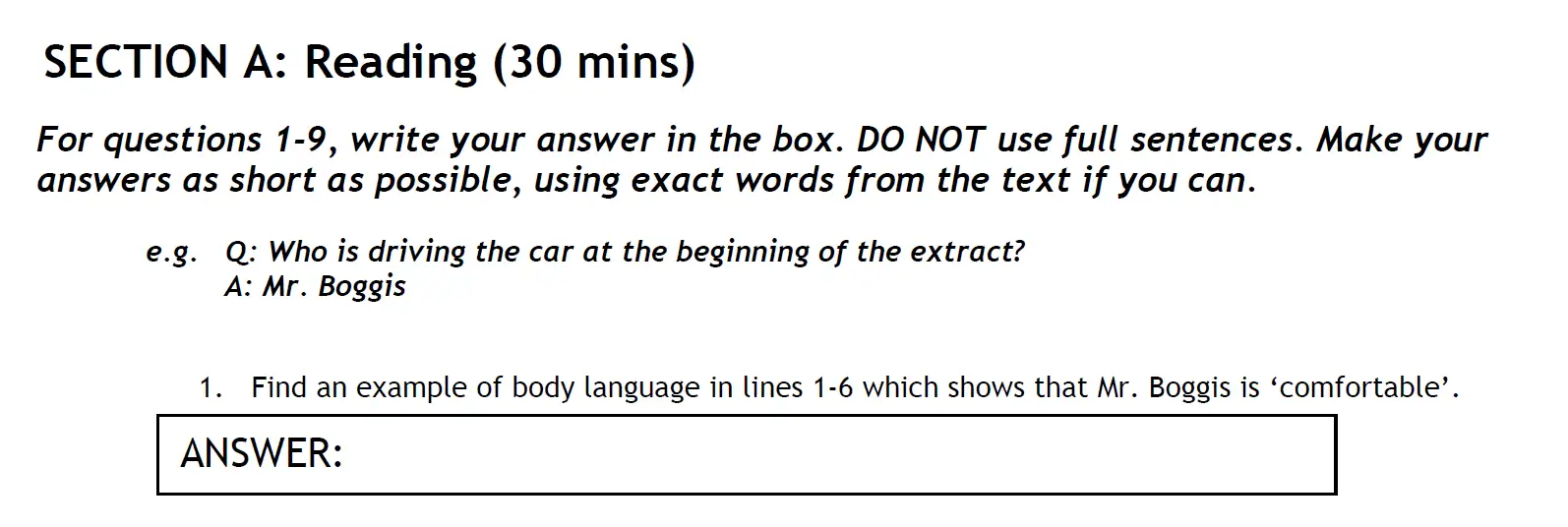 SECTION A: Reading (30 mins)

For questions 1-9, write your answer in the box. DO NOT use full sentences. Make your answers as short as possible, using exact words from the text if you can.

e.g. Q: Who is driving the car at the beginning of the extract?
A: Mr. Boggis

1. Find an example of body language in lines 1-6 which shows that Mr. Boggis is 'comfortable'.

ANSWER: